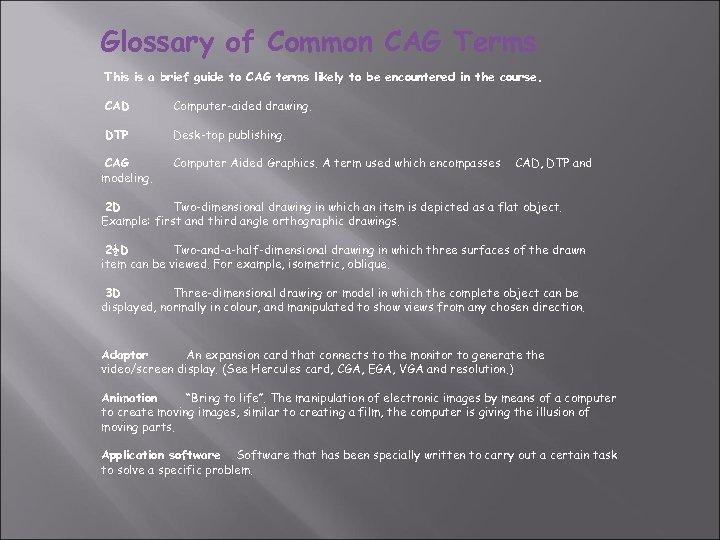 Glossary of Common CAG Terms

This is a brief guide to CAG terms likely to be encountered in the course.

CAD Computer-aided drawing.

DTP Desk-top publishing.

CAG Computer Aided Graphics. A term used which encompasses CAD, DTP and modeling.

2D Two-dimensional drawing in which an item is depicted as a flat object. Example: first and third angle orthographic drawings.

2½D Two-and-a-half-dimensional drawing in which three surfaces of the drawn item can be viewed. For example, isometric, oblique.

3D Three-dimensional drawing or model in which the complete object can be displayed, normally in colour, and manipulated to show views from any chosen direction.

Adaptor An expansion card that connects to the monitor to generate the video/screen display. (See Hercules card, CGA, EGA, VGA and resolution.)

Animation "Bring to life". The manipulation of electronic images by means of a computer to create moving images, similar to creating a film, the computer is giving the illusion of moving parts.

Application software Software that has been specially written to carry out a certain task to solve a specific problem.